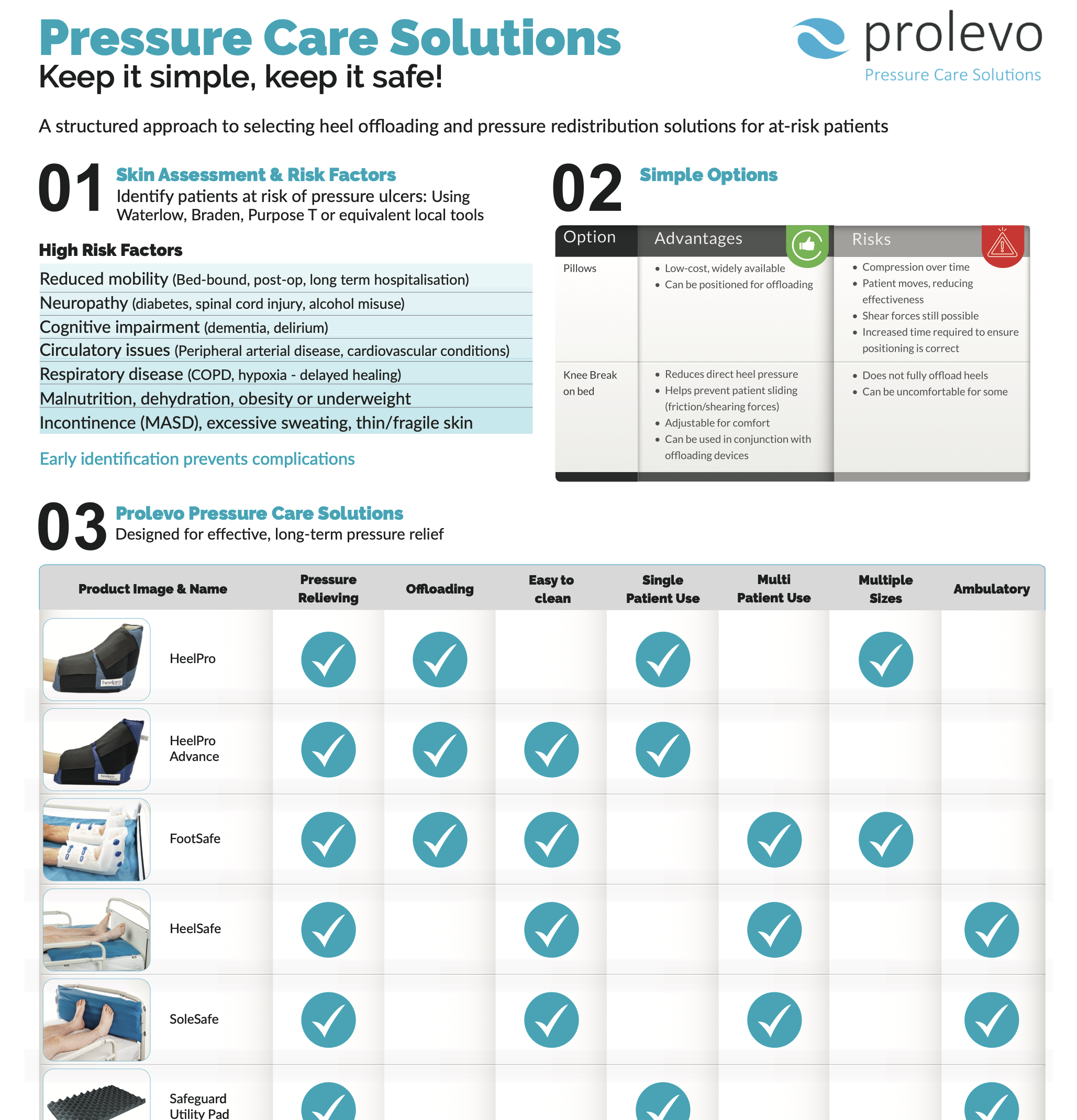 Pressure Care Solutions
Keep it simple, keep it safe!

prolevo
Pressure Care Solutions

A structured approach to selecting heel offloading and pressure redistribution solutions for at-risk patients

01 Skin Assessment & Risk Factors
Identify patients at risk of pressure ulcers: Using Waterlow, Braden, Purpose T or equivalent local tools

High Risk Factors

Reduced mobility (Bed-bound, post-op, long term hospitalisation)
Neuropathy (diabetes, spinal cord injury, alcohol misuse)
Cognitive impairment (dementia, delirium)
Circulatory issues (Peripheral arterial disease, cardiovascular conditions)
Respiratory disease (COPD, hypoxia - delayed healing)
Malnutrition, dehydration, obesity or underweight
Incontinence (MASD), excessive sweating, thin/fragile skin

Early identification prevents complications

02 Simple Options

| Option | Advantages | Risks |
|---|---|---|
| Pillows | • Low-cost, widely available • Can be positioned for offloading | • Compression over time • Patient moves, reducing effectiveness • Shear forces still possible • Increased time required to ensure positioning is correct |
| Knee Break on bed | • Reduces direct heel pressure • Helps prevent patient sliding (friction/shearing forces) • Adjustable for comfort • Can be used in conjunction with offloading devices | • Does not fully offload heels • Can be uncomfortable for some |

03 Prolevo Pressure Care Solutions
Designed for effective, long-term pressure relief

| Product Image & Name | Pressure Relieving | Offloading | Easy to clean | Single Patient Use | Multi Patient Use | Multiple Sizes | Ambulatory |
|---|---|---|---|---|---|---|---|
| HeelPro | ✓ | ✓ | | ✓ | | ✓ | |
| HeelPro Advance | ✓ | ✓ | ✓ | ✓ | | | |
| FootSafe | ✓ | ✓ | ✓ | | ✓ | ✓ | |
| HeelSafe | ✓ | | ✓ | | ✓ | | ✓ |
| SoleSafe | ✓ | | ✓ | | ✓ | | ✓ |
| Safeguard Utility Pad | ✓ | | | ✓ | | | ✓ |